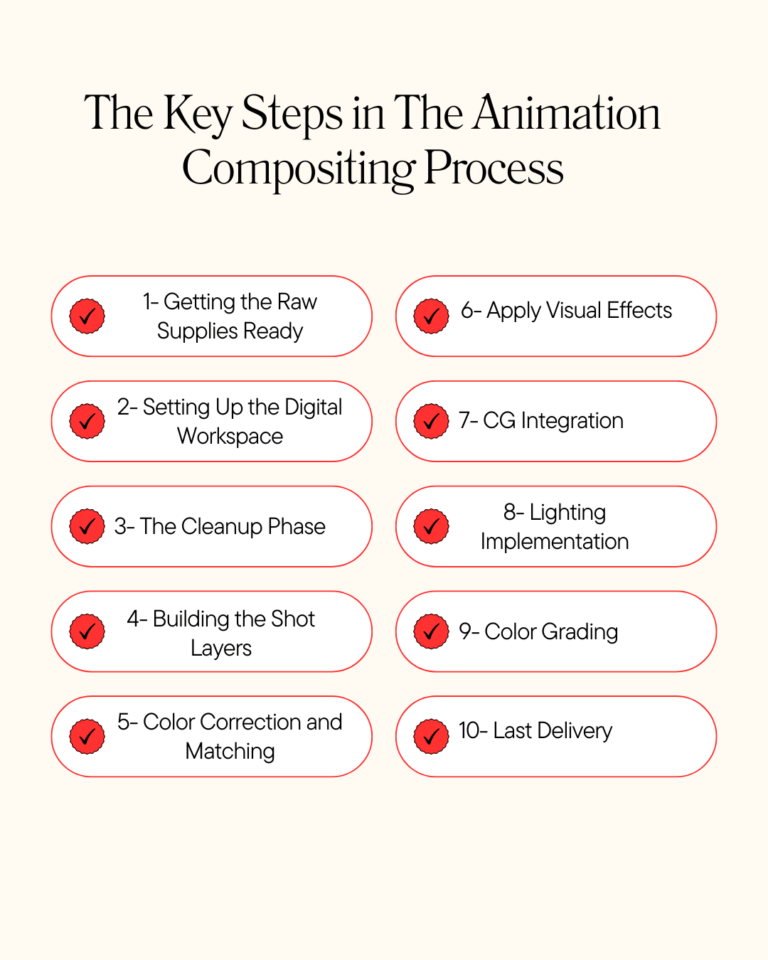 The Key Steps in The Animation Compositing Process

1- Getting the Raw Supplies Ready

2- Setting Up the Digital Workspace

3- The Cleanup Phase

4- Building the Shot Layers

5- Color Correction and Matching

6- Apply Visual Effects

7- CG Integration

8- Lighting Implementation

9- Color Grading

10- Last Delivery